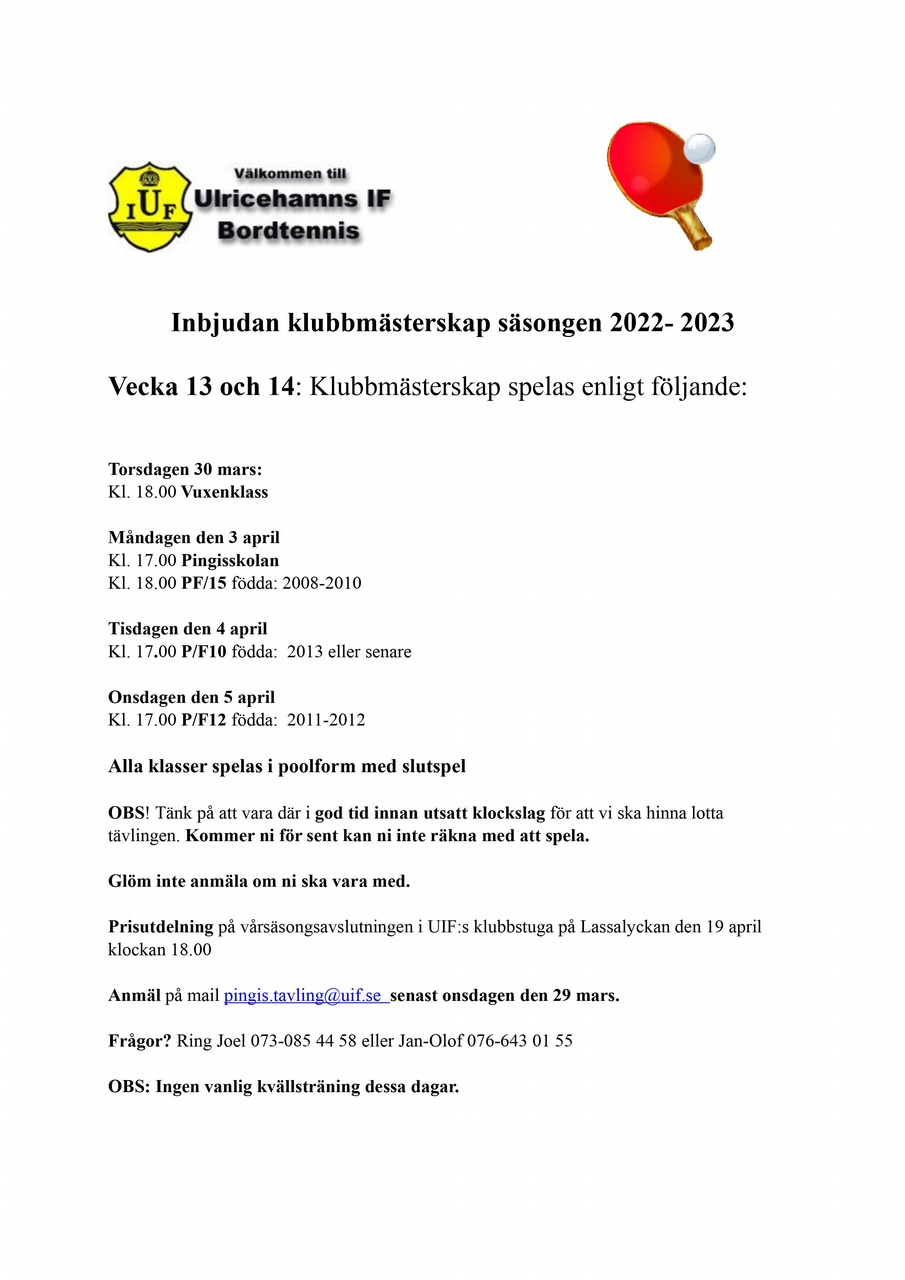 IUF

Välkommen till
Ulricehamns IF
Bordtennis

Inbjudan klubbmästerskap säsongen 2022- 2023

Vecka 13 och 14: Klubbmästerskap spelas enligt följande:

Torsdagen 30 mars:
Kl. 18.00 Vuxenklass

Måndagen den 3 april
Kl. 17.00 Pingisskolan
Kl. 18.00 PF/15 födda: 2008-2010

Tisdagen den 4 april
Kl. 17.00 P/F10 födda: 2013 eller senare

Onsdagen den 5 april
Kl. 17.00 P/F12 födda: 2011-2012

Alla klasser spelas i poolform med slutspel

OBS! Tänk på att vara där i god tid innan utsatt klockslag för att vi ska hinna lotta tävlingen. Kommer ni för sent kan ni inte räkna med att spela.

Glöm inte anmäla om ni ska vara med.

Prisutdelning på vårsäsongsavslutningen i UIF:s klubbstuga på Lassalyckan den 19 april klockan 18.00

Anmäl på mail pingis.tavling@uif.se senast onsdagen den 29 mars.

Frågor? Ring Joel 073-085 44 58 eller Jan-Olof 076-643 01 55

OBS: Ingen vanlig kvällsträning dessa dagar.